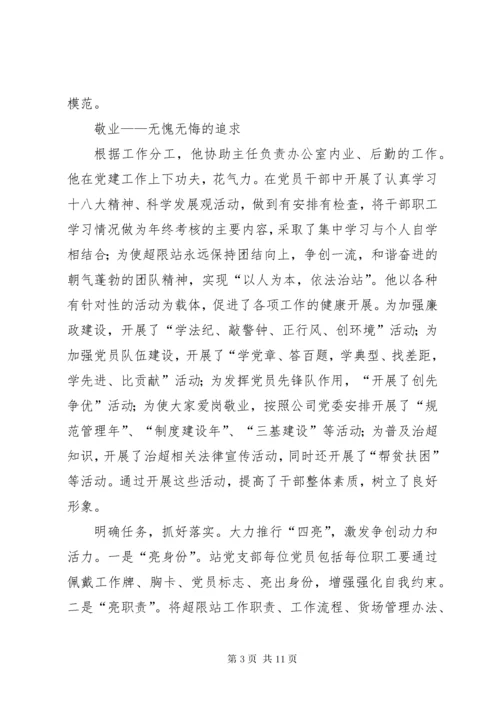 模范。

敬业——无愧无悔的追求

根据工作分工，他协助主任负责办公室内业、后勤的工作。他在党建工作上下功夫，花气力。在党员干部中开展了认真学习十八大精神、科学发展观活动，做到有安排有检查，将干部职工学习情况做为年终考核的主要内容，采取了集中学习与个人自学相结合；为使超限站永远保持团结向上，争创一流，和谐奋进的朝气蓬勃的团队精神，实现“以人为本，依法治站”。他以各种有针对性的活动为载体，促进了各项工作的健康开展。为加强廉政建设，开展了“学法纪、敲警钟、正行风、创环境”活动；为加强党员队伍建设，开展了“学党章、答百题，学典型、找差距，学先进、比贡献”活动；为发挥党员先锋队作用，“开展了创先争优”活动；为使大家爱岗敬业，按照公司党委安排开展了“规范管理年”、“制度建设年”、“三基建设”等活动；为普及治超知识，开展了治超相关法律宣传活动，同时还开展了“帮贫扶困”等活动。通过开展这些活动，提高了干部整体素质，树立了良好形象。

明确任务，抓好落实。大力推行“四亮”，激发争创动力和活力。一是“亮身份”。站党支部每位党员包括每位职工要通过佩戴工作牌、胸卡、党员标志、亮出身份，增强强化自我约束。二是“亮职责”。将超限站工作职责、工作流程、货场管理办法、

第 3 页 共 11 页